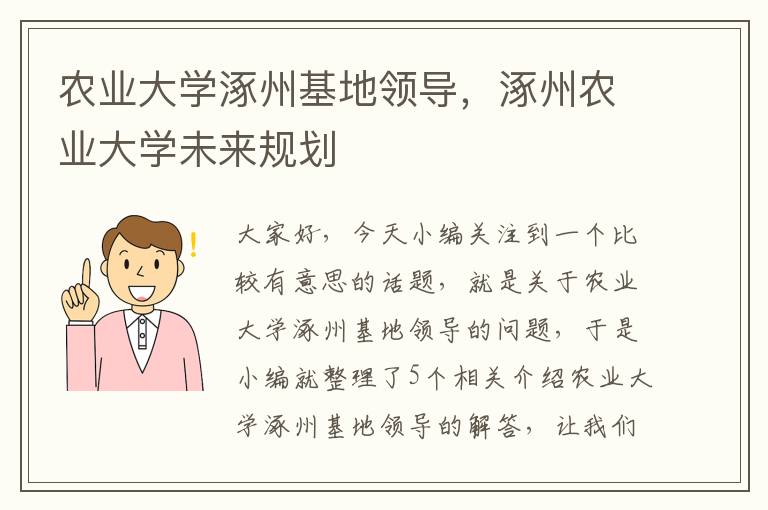 农业大学涿州基地领导，涿州农业大学未来规划

大家好，今天小编关注到一个比较有意思的话题，就是关于农业大学涿州基地领导的问题，于是小编就整理了5个相关介绍农业大学涿州基地领导的解答，让我们